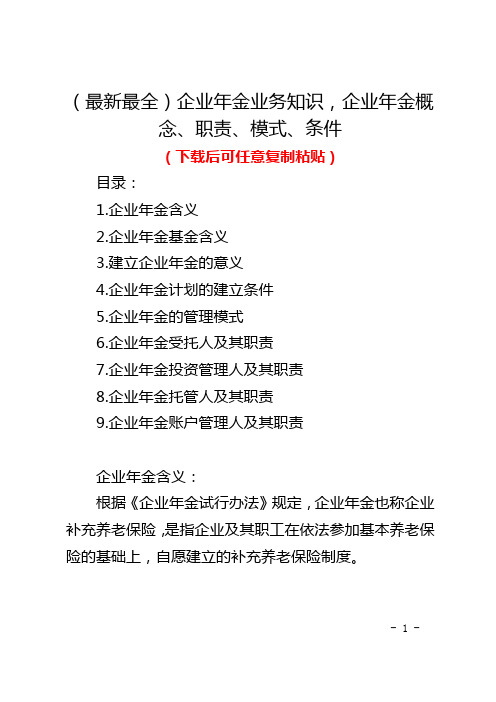 （最新最全）企业年金业务知识，企业年金概念、职责、模式、条件

（下载后可任意复制粘贴）

目录：

1.企业年金含义

2.企业年金基金含义

3.建立企业年金的意义

4.企业年金计划的建立条件

5.企业年金的管理模式

6.企业年金受托人及其职责

7.企业年金投资管理人及其职责

8.企业年金托管人及其职责

9.企业年金账户管理人及其职责

企业年金含义：

根据《企业年金试行办法》规定，企业年金也称企业补充养老保险，是指企业及其职工在依法参加基本养老保险的基础上，自愿建立的补充养老保险制度。

- 1 -